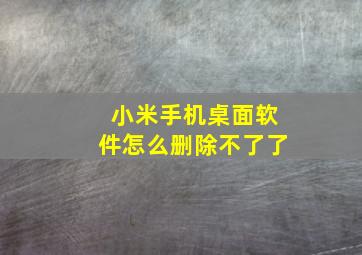 小米手机桌面软件怎么删除不了了